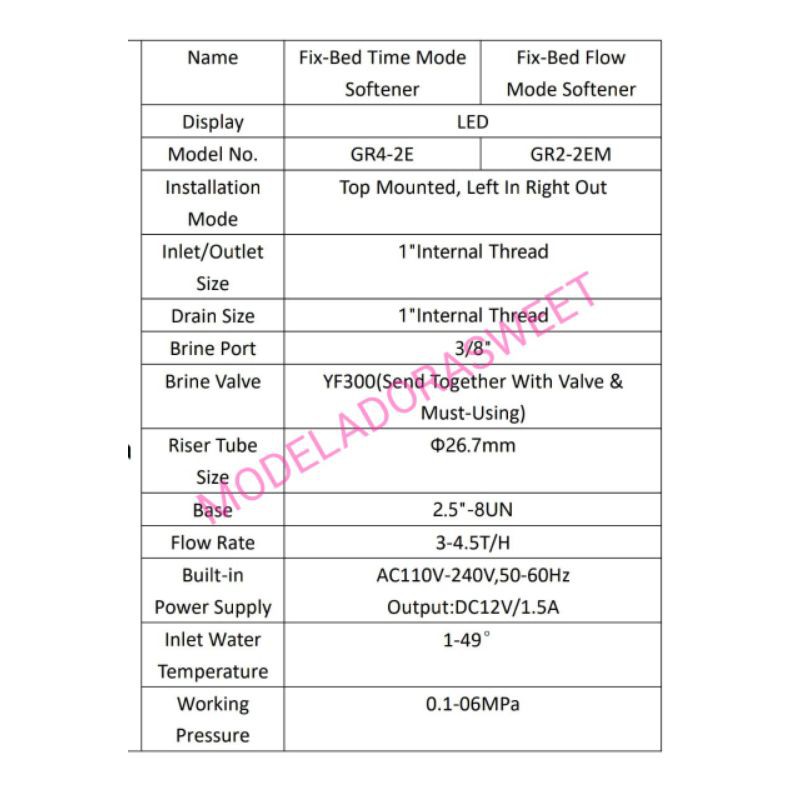 | Name | Fix-Bed Time Mode Softener | Fix-Bed Flow Mode Softener |
|---|---|---|
| Display | LED | |
| Model No. | GR4-2E | GR2-2EM |
| Installation Mode | Top Mounted, Left In Right Out | |
| Inlet/Outlet Size | 1"Internal Thread | |
| Drain Size | 1"Internal Thread | |
| Brine Port | 3/8" | |
| Brine Valve | YF300(Send Together With Valve & Must-Using) | |
| Riser Tube Size | Φ26.7mm | |
| Base | 2.5"-8UN | |
| Flow Rate | 3-4.5T/H | |
| Built-in Power Supply | AC110V-240V,50-60Hz Output:DC12V/1.5A | |
| Inlet Water Temperature | 1-49° | |
| Working Pressure | 0.1-06MPa | |

MODELADORASWEET